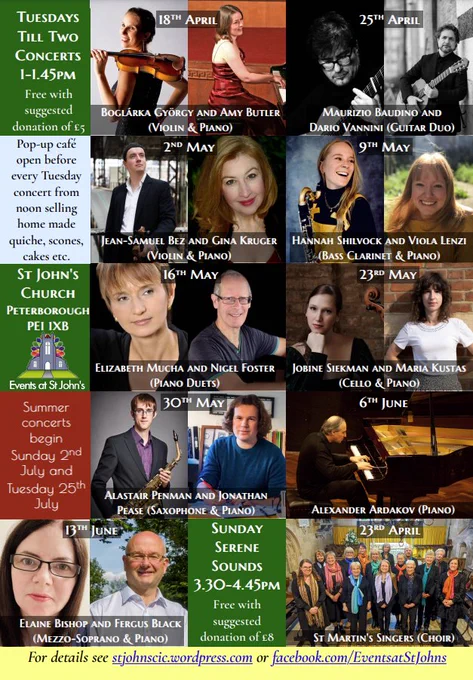 Tuesdays Till Two Concerts 1-1.45pm

Free with suggested donation of £5

18th April

Boglárka György and Amy Butler (Violin & Piano)

25th April

Maurizio Baudino and Dario Vannini (Guitar Duo)

Pop-up café open before every Tuesday concert from noon selling home made quiche, scones, cakes etc.

2nd May

Jean-Samuel Bez and Gina Kruger (Violin & Piano)

9th May

Hannah Shilvock and Viola Lenzi (Bass Clarinet & Piano)

St John's Church Peterborough PE1 1XB

Events at St John's

16th May

Elizabeth Mucha and Nigel Foster (Piano Duets)

23rd May

Jobine Siekman and Maria Kustas (Cello & Piano)

Summer concerts begin Sunday 2nd July and Tuesday 25th July

30th May

Alastair Penman and Jonathan Pease (Saxophone & Piano)

6th June

Alexander Ardakov (Piano)

13th June

Elaine Bishop and Fergus Black (Mezzo-Soprano & Piano)

Sunday Serene Sounds 3.30-4.45pm

Free with suggested donation of £8

23rd April

St Martin's Singers (Choir)

For details see stjohnscic.wordpress.com or facebook.com/EventsatStJohns